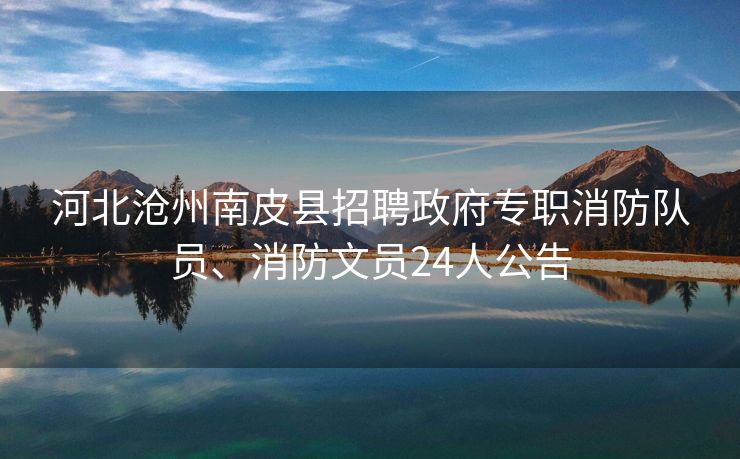 河北沧州南皮县招聘政府专职消防队员、消防文员24人公告